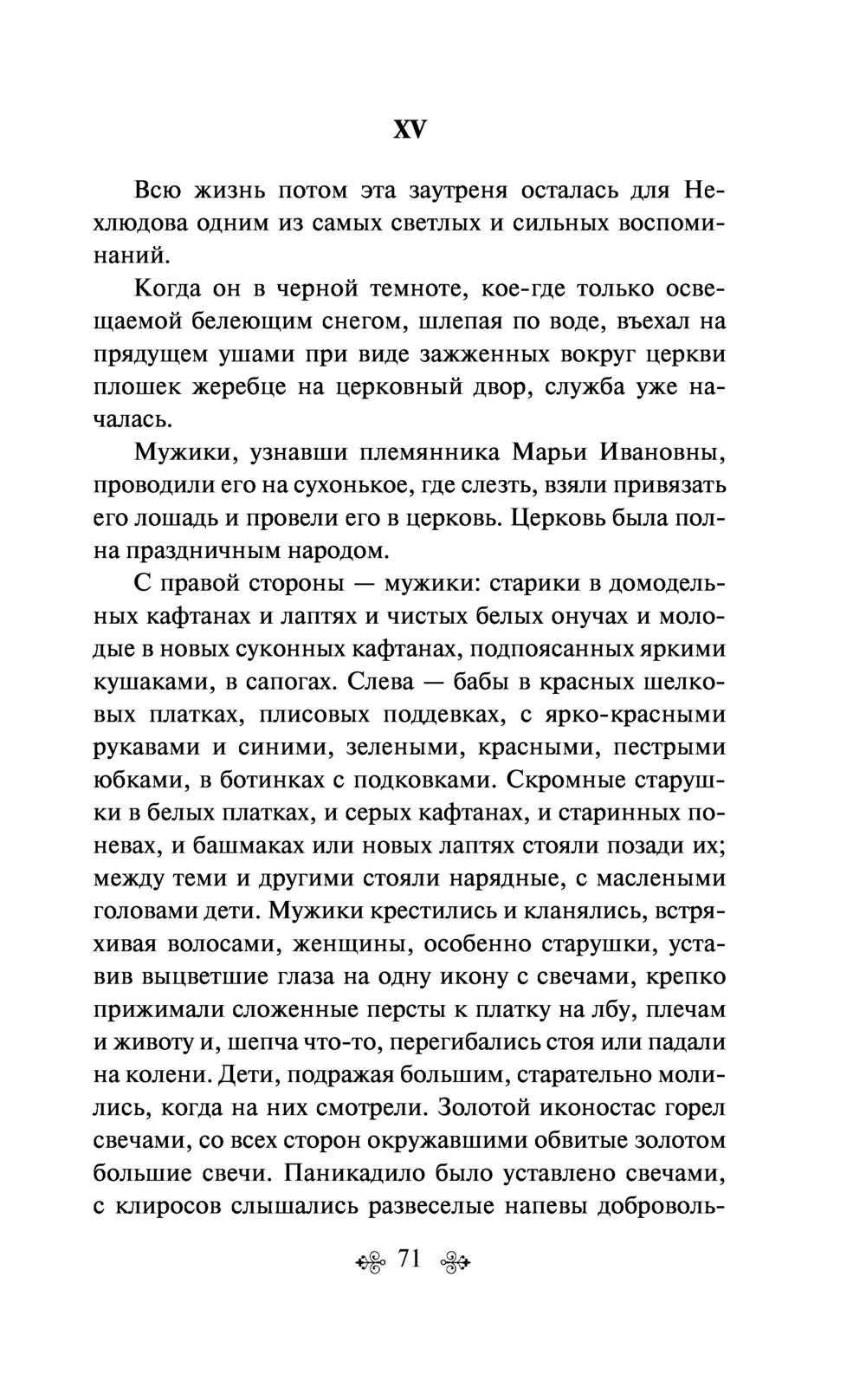 XV

Всю жизнь потом эта заутреня осталась для Нехлюдова одним из самых светлых и сильных воспоминаний.

Когда он в черной темноте, кое-где только освещаемой белеющим снегом, шлепая по воде, въехал на прядущем ушами при виде зажженных вокруг церкви плошек жеребце на церковный двор, служба уже началась.

Мужики, узнавши племянника Марьи Ивановны, проводили его на сухонькое, где слезть, взяли привязать его лошадь и провели его в церковь. Церковь была полна праздничным народом.

С правой стороны — мужики: старики в домодельных кафтанах и лаптях и чистых белых онучах и молодые в новых суконных кафтанах, подпоясанных яркими кушаками, в сапогах. Слева — бабы в красных шелковых платках, плисовых поддевках, с ярко-красными рукавами и синими, зелеными, красными, пестрыми юбками, в ботинках с подковками. Скромные старушки в белых платках, и серых кафтанах, и старинных поневах, и башмаках или новых лаптях стояли позади их; между теми и другими стояли нарядные, с маслеными головами дети. Мужики крестились и кланялись, встряхивая волосами, женщины, особенно старушки, уставив выцветшие глаза на одну икону с свечами, крепко прижимали сложенные персты к платку на лбу, плечам и животу и, шепча что-то, перегибались стоя или падали на колени. Дети, подражая большим, старательно молились, когда на них смотрели. Золотой иконостас горел свечами, со всех сторон окружавшими обвитые золотом большие свечи. Паникадило было уставлено свечами, с клиросов слышались развеселые напевы доброволь-

71